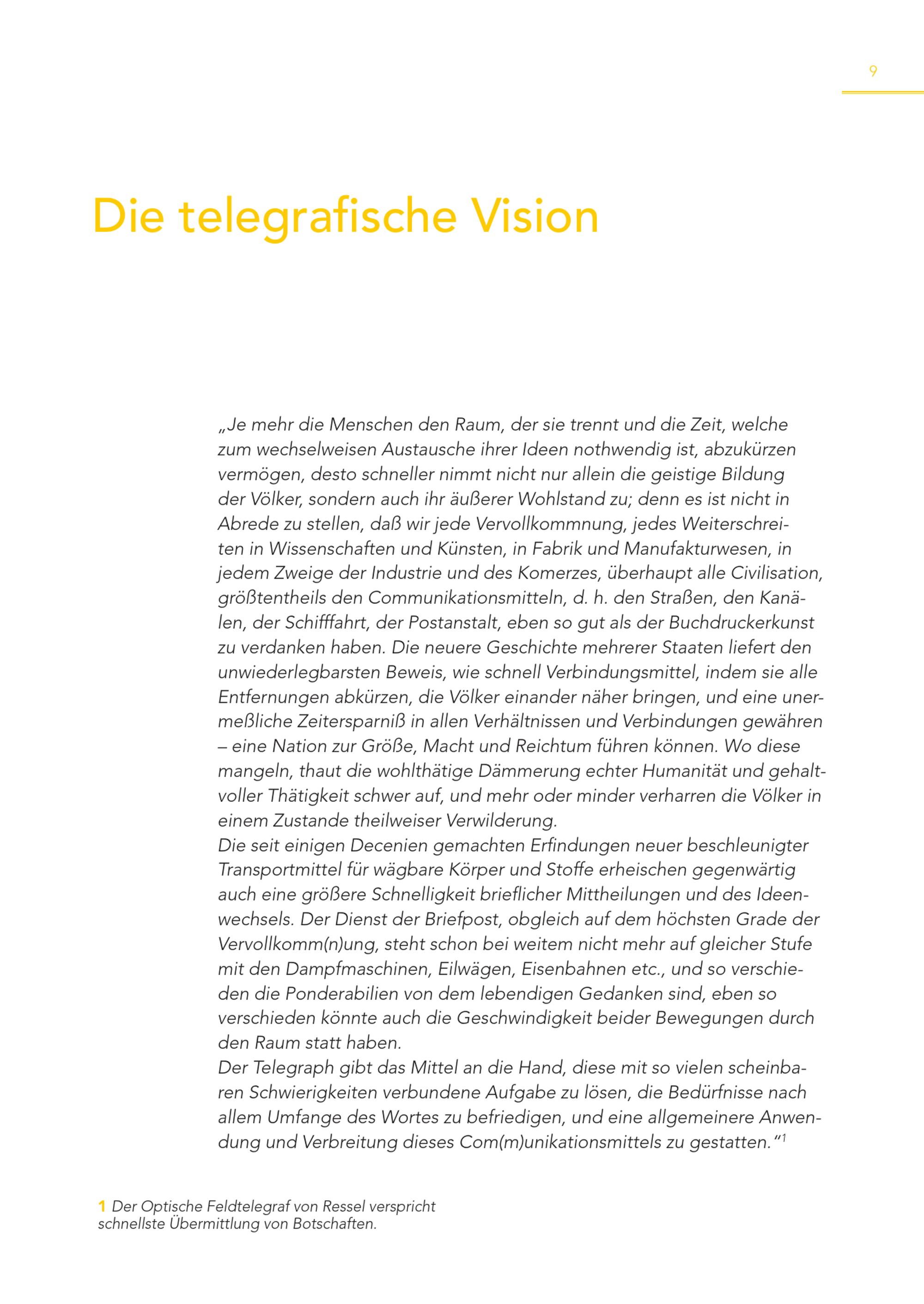 9

Die telegrafische Vision

„Je mehr die Menschen den Raum, der sie trennt und die Zeit, welche zum wechselweisen Austausche ihrer Ideen nothwendig ist, abzukürzen vermögen, desto schneller nimmt nicht nur allein die geistige Bildung der Völker, sondern auch ihr äußerer Wohlstand zu; denn es ist nicht in Abrede zu stellen, daß wir jede Vervollkommnung, jedes Weiterschreiten in Wissenschaften und Künsten, in Fabrik und Manufakturwesen, in jedem Zweige der Industrie und des Komerzes, überhaupt alle Civilisation, größtentheils den Communikationsmitteln, d. h. den Straßen, den Kanälen, der Schifffahrt, der Postanstalt, eben so gut als der Buchdruckerkunst zu verdanken haben. Die neuere Geschichte mehrerer Staaten liefert den unwiederlegbarsten Beweis, wie schnell Verbindungsmittel, indem sie alle Entfernungen abkürzen, die Völker einander näher bringen, und eine unermeßliche Zeitersparniß in allen Verhältnissen und Verbindungen gewähren – eine Nation zur Größe, Macht und Reichtum führen können. Wo diese mangeln, thaut die wohlthätige Dämmerung echter Humanität und gehaltvoller Thätigkeit schwer auf, und mehr oder minder verharren die Völker in einem Zustande theilweiser Verwilderung.
Die seit einigen Decenien gemachten Erfindungen neuer beschleunigter Transportmittel für wägbare Körper und Stoffe erheischen gegenwärtig auch eine größere Schnelligkeit brieflicher Mittheilungen und des Ideenwechsels. Der Dienst der Briefpost, obgleich auf dem höchsten Grade der Vervollkomm(n)ung, steht schon bei weitem nicht mehr auf gleicher Stufe mit den Dampfmaschinen, Eilwägen, Eisenbahnen etc., und so verschieden die Ponderabilien von dem lebendigen Gedanken sind, eben so verschieden könnte auch die Geschwindigkeit beider Bewegungen durch den Raum statt haben.
Der Telegraph gibt das Mittel an die Hand, diese mit so vielen scheinbaren Schwierigkeiten verbundene Aufgabe zu lösen, die Bedürfnisse nach allem Umfange des Wortes zu befriedigen, und eine allgemeinere Anwendung und Verbreitung dieses Com(m)unikationsmittels zu gestatten.“$^1$

1 Der Optische Feldtelegraf von Ressel verspricht schnellste Übermittlung von Botschaften.